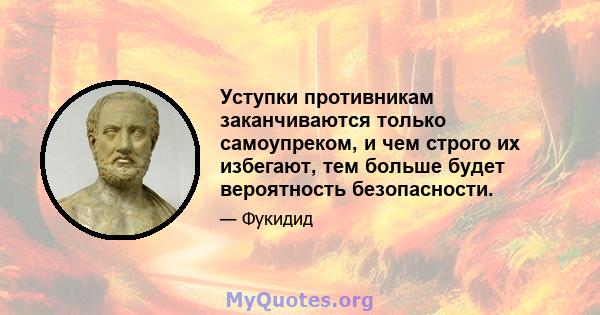 Уступки противникам заканчиваются только самоупреком, и чем строго их избегают, тем больше будет вероятность безопасности.

— Фукидид

MyQuotes.org